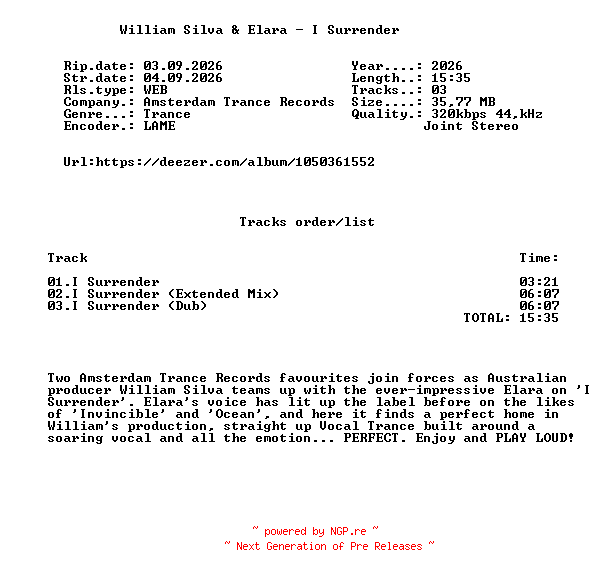 William Silva & Elara - I Surrender

Rip.date: 03.09.2026
Str.date: 04.09.2026
Rls.type: WEB
Company.: Amsterdam Trance Records
Genre...: Trance
Encoder.: LAME

Year....: 2026
Length..: 15:35
Tracks..: 03
Size....: 35,77 MB
Quality.: 320kbps 44,kHz
Joint Stereo

Url:https://deezer.com/album/1050361552

Tracks order/list

| Track | Time: |
|---|---|
| 01.I Surrender | 03:21 |
| 02.I Surrender (Extended Mix) | 06:07 |
| 03.I Surrender (Dub) | 06:07 |
| | TOTAL: 15:35 |

Two Amsterdam Trance Records favourites join forces as Australian producer William Silva teams up with the ever-impressive Elara on 'I Surrender'. Elara's voice has lit up the label before on the likes of 'Invincible' and 'Ocean', and here it finds a perfect home in William's production, straight up Vocal Trance built around a soaring vocal and all the emotion... PERFECT. Enjoy and PLAY LOUD!

~ powered by NGP.re ~
~ Next Generation of Pre Releases ~